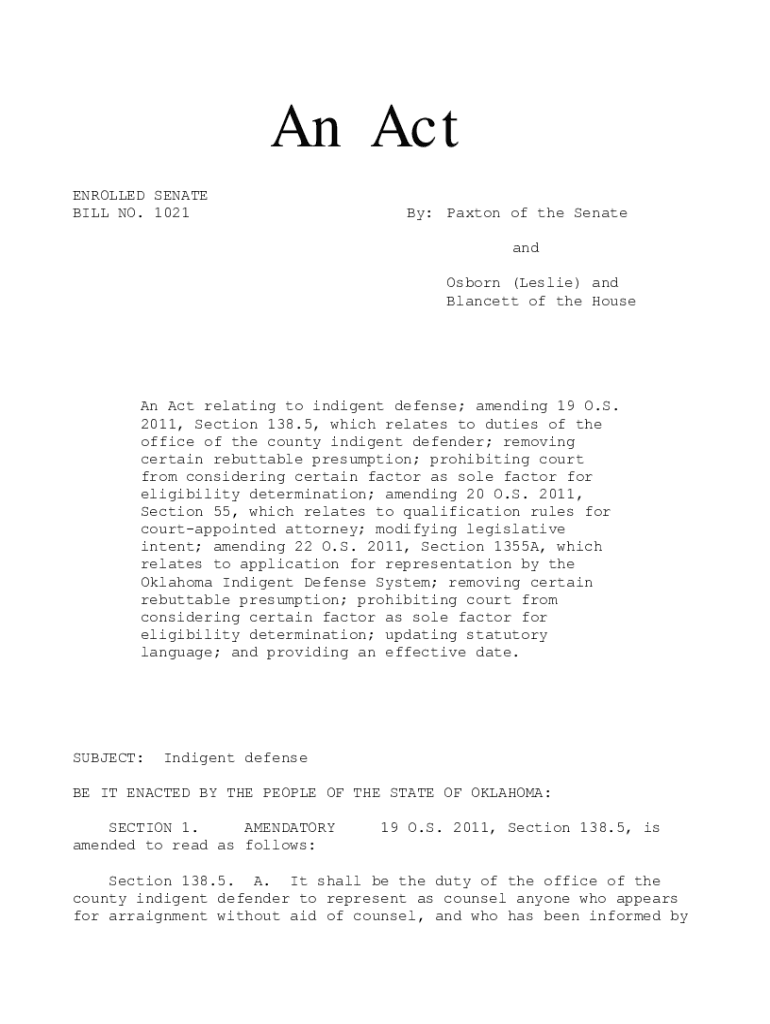 An Act

ENROLLED SENATE
BILL NO. 1021

By: Paxton of the Senate

and

Osborn (Leslie) and
Blancett of the House

An Act relating to indigent defense; amending 19 O.S. 2011, Section 138.5, which relates to duties of the office of the county indigent defender; removing certain rebuttable presumption; prohibiting court from considering certain factor as sole factor for eligibility determination; amending 20 O.S. 2011, Section 55, which relates to qualification rules for court-appointed attorney; modifying legislative intent; amending 22 O.S. 2011, Section 1355A, which relates to application for representation by the Oklahoma Indigent Defense System; removing certain rebuttable presumption; prohibiting court from considering certain factor as sole factor for eligibility determination; updating statutory language; and providing an effective date.

SUBJECT: Indigent defense

BE IT ENACTED BY THE PEOPLE OF THE STATE OF OKLAHOMA:

SECTION 1. AMENDATORY 19 O.S. 2011, Section 138.5, is amended to read as follows:

Section 138.5. A. It shall be the duty of the office of the county indigent defender to represent as counsel anyone who appears for arraignment without aid of counsel, and who has been informed by